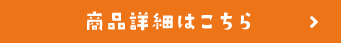 商品詳細はこちら >